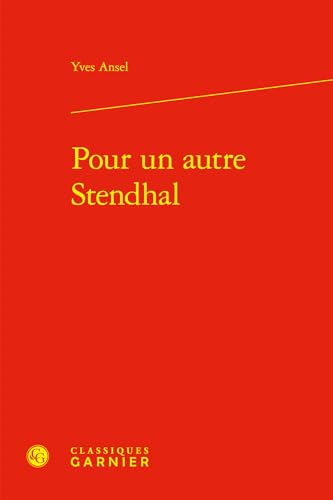 Yves Ansel

Pour un autre Stendhal

CG

CLASSIQUES
GARNIER